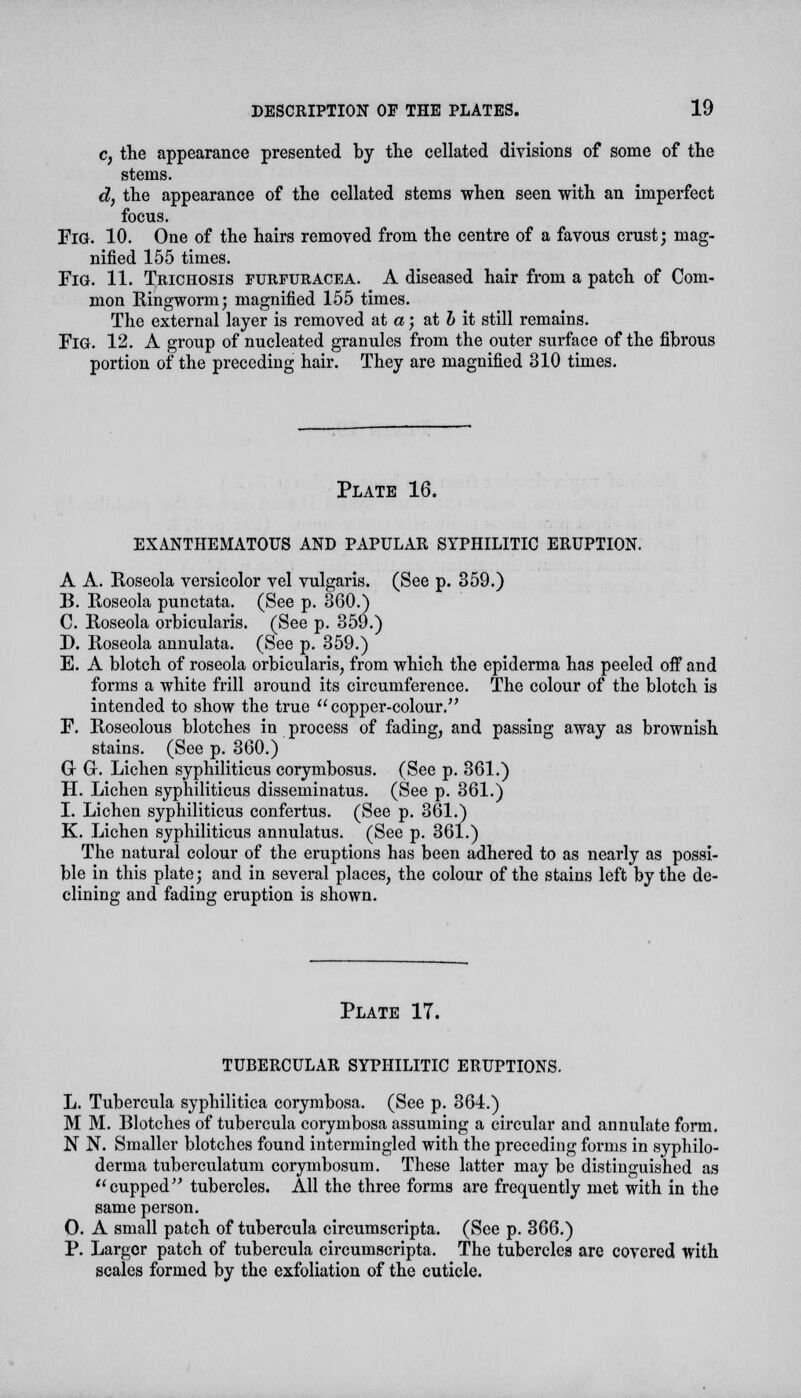 DESCRIPTION OF THE PLATES. 19

c, the appearance presented by the cellated divisions of some of the stems.

d, the appearance of the cellated stems when seen with an imperfect focus.

Fig. 10. One of the hairs removed from the centre of a favous crust; magnified 155 times.

Fig. 11. Trichosis furfuracea. A diseased hair from a patch of Common Ringworm; magnified 155 times.

The external layer is removed at a; at b it still remains.

Fig. 12. A group of nucleated granules from the outer surface of the fibrous portion of the preceding hair. They are magnified 310 times.

Plate 16.

EXANTHEMATOUS AND PAPULAR SYPHILITIC ERUPTION.

A A. Roseola versicolor vel vulgaris. (See p. 359.)
B. Roseola punctata. (See p. 360.)
C. Roseola orbicularis. (See p. 359.)
D. Roseola annulata. (See p. 359.)
E. A blotch of roseola orbicularis, from which the epiderma has peeled off and forms a white frill around its circumference. The colour of the blotch is intended to show the true "copper-colour."
F. Roseolous blotches in process of fading, and passing away as brownish stains. (See p. 360.)
G G. Lichen syphiliticus corymbosus. (See p. 361.)
H. Lichen syphiliticus disseminatus. (See p. 361.)
I. Lichen syphiliticus confertus. (See p. 361.)
K. Lichen syphiliticus annulatus. (See p. 361.)

The natural colour of the eruptions has been adhered to as nearly as possible in this plate; and in several places, the colour of the stains left by the declining and fading eruption is shown.

Plate 17.

TUBERCULAR SYPHILITIC ERUPTIONS.

L. Tubercula syphilitica corymbosa. (See p. 364.)
M M. Blotches of tubercula corymbosa assuming a circular and annulate form.
N N. Smaller blotches found intermingled with the preceding forms in syphiloderma tuberculatum corymbosum. These latter may be distinguished as "cupped" tubercles. All the three forms are frequently met with in the same person.
O. A small patch of tubercula circumscripta. (See p. 366.)
P. Larger patch of tubercula circumscripta. The tubercles are covered with scales formed by the exfoliation of the cuticle.